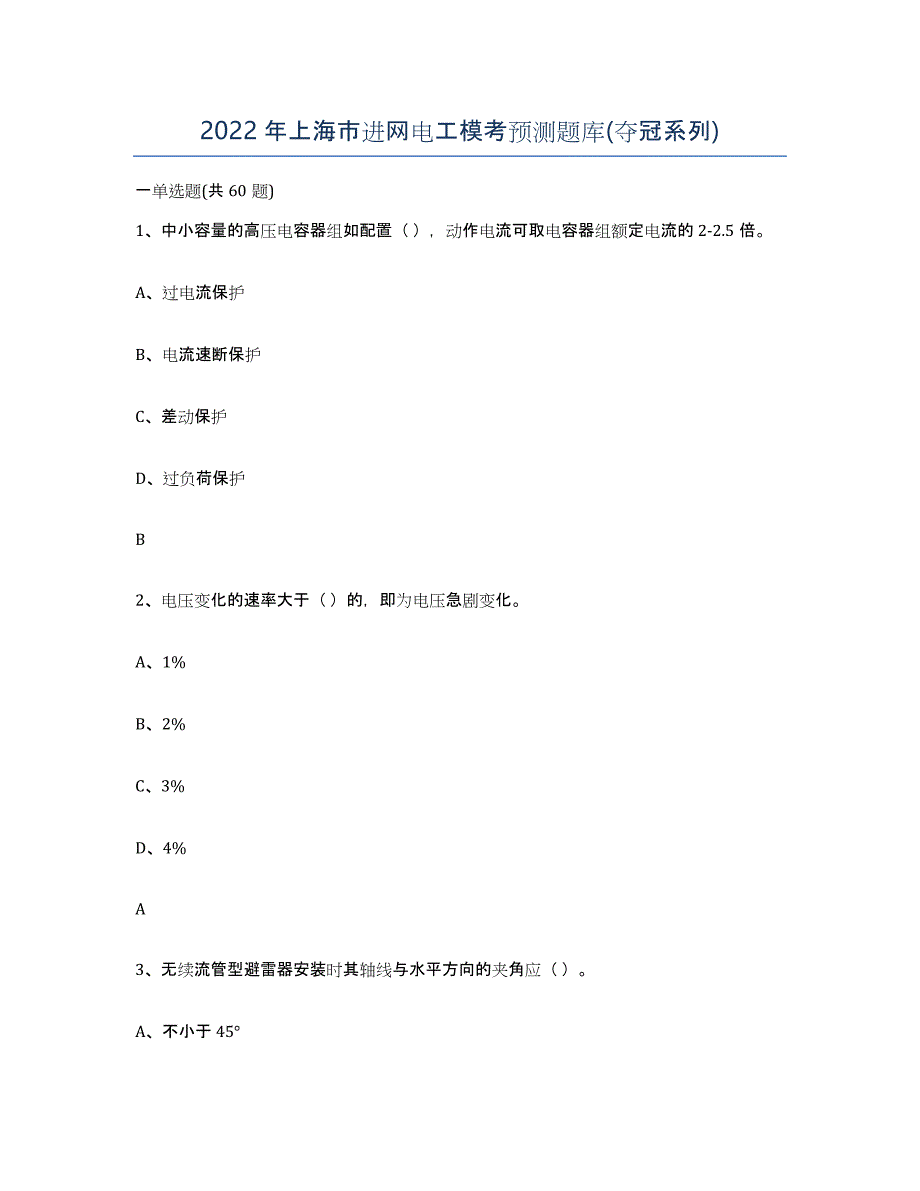 2022年上海市进网电工模考预测题库(夺冠系列)

一单选题(共60题)

1、中小容量的高压电容器组如配置（），动作电流可取电容器组额定电流的2-2.5倍。

A、过电流保护

B、电流速断保护

C、差动保护

D、过负荷保护

B

2、电压变化的速率大于（）的，即为电压急剧变化。

A、1%

B、2%

C、3%

D、4%

A

3、无续流管型避雷器安装时其轴线与水平方向的夹角应（）。

A、不小于45°